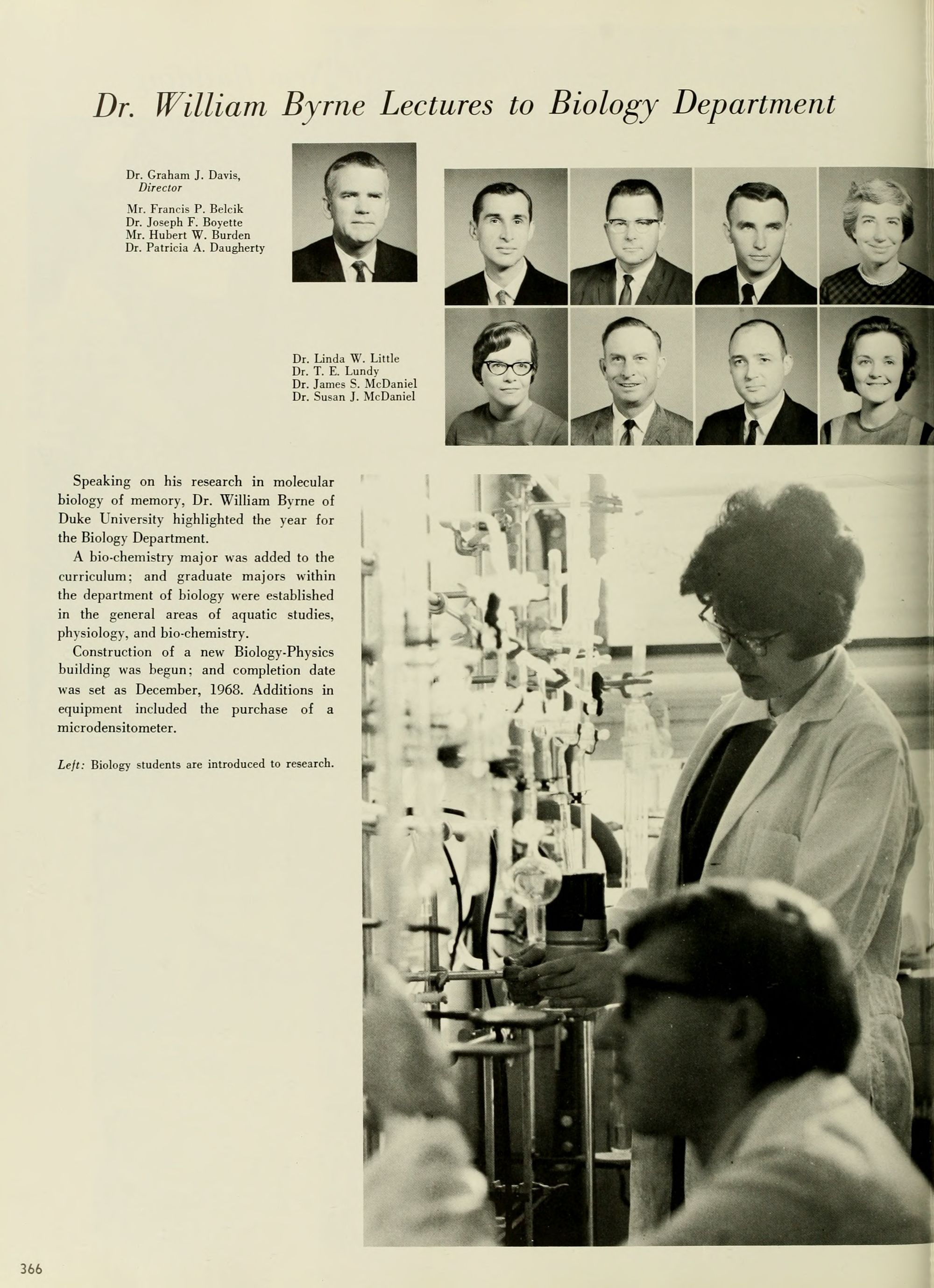 Dr. William Byrne Lectures to Biology Department

Dr. Graham J. Davis, Director

Mr. Francis P. Belcik
Dr. Joseph F. Boyette
Mr. Hubert W. Burden
Dr. Patricia A. Daugherty

Dr. Linda W. Little
Dr. T. E. Lundy
Dr. James S. McDaniel
Dr. Susan J. McDaniel

Speaking on his research in molecular biology of memory, Dr. William Byrne of Duke University highlighted the year for the Biology Department.

A bio-chemistry major was added to the curriculum; and graduate majors within the department of biology were established in the general areas of aquatic studies, physiology, and bio-chemistry.

Construction of a new Biology-Physics building was begun; and completion date was set as December, 1968. Additions in equipment included the purchase of a microdensitometer.

Left: Biology students are introduced to research.

366